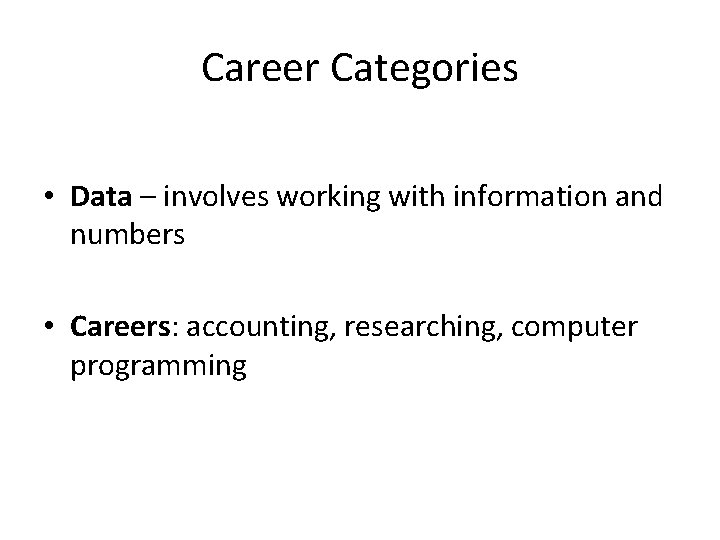 Career Categories

• Data – involves working with information and numbers

• Careers: accounting, researching, computer programming